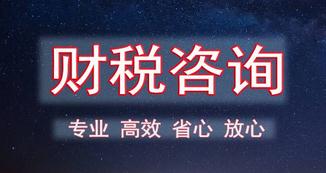 财税咨询

专业 高效 省心 放心